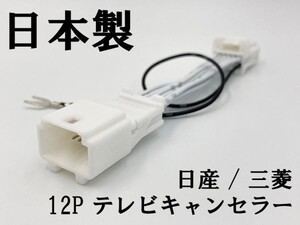 日本製

日産 / 三菱
12P テレビキャンセラー